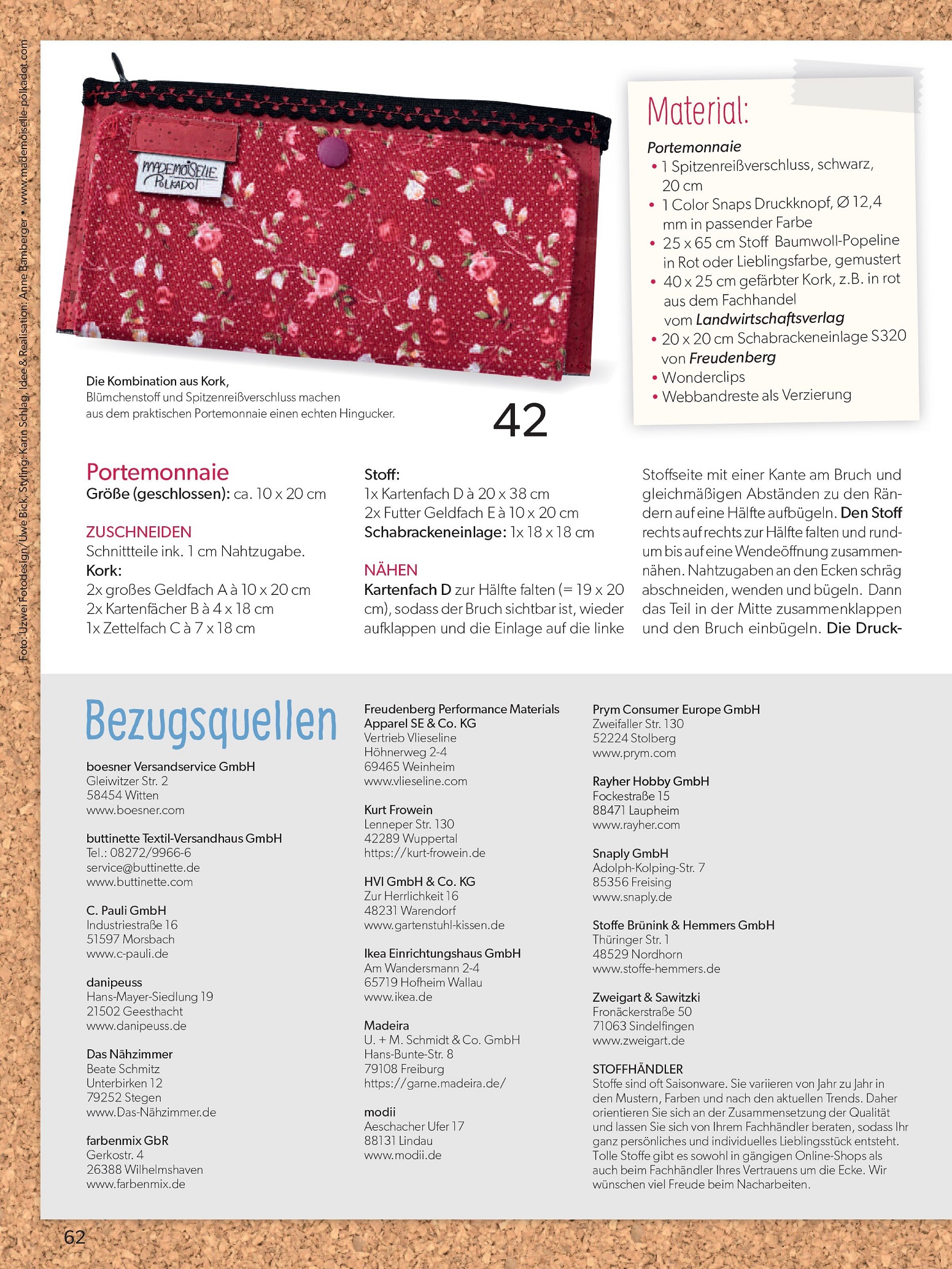 Foto: Uzwei Fotodesign/Uwe Bick, Styling: Karin Schlag, Idee & Realisation: Anne Bamberger • www.mademoiselle-polkadot.com

MADEMOISELLE POLKADOT

Die Kombination aus Kork, Blümchenstoff und Spitzenreißverschluss machen aus dem praktischen Portemonnaie einen echten Hingucker.

42

Material:

Portemonnaie
• 1 Spitzenreißverschluss, schwarz, 20 cm
• 1 Color Snaps Druckknopf, Ø 12,4 mm in passender Farbe
• 25 x 65 cm Stoff Baumwoll-Popeline in Rot oder Lieblingsfarbe, gemustert
• 40 x 25 cm gefärbter Kork, z.B. in rot aus dem Fachhandel vom Landwirtschaftsverlag
• 20 x 20 cm Schabrackeneinlage S320 von Freudenberg
• Wonderclips
• Webbandreste als Verzierung

Portemonnaie
Größe (geschlossen): ca. 10 x 20 cm

ZUSCHNEIDEN
Schnittteile ink. 1 cm Nahtzugabe.
Kork:
2x großes Geldfach A à 10 x 20 cm
2x Kartenfächer B à 4 x 18 cm
1x Zettelfach C à 7 x 18 cm

Stoff:
1x Kartenfach D à 20 x 38 cm
2x Futter Geldfach E à 10 x 20 cm
Schabrackeneinlage: 1x 18 x 18 cm

NÄHEN
Kartenfach D zur Hälfte falten (= 19 x 20 cm), sodass der Bruch sichtbar ist, wieder aufklappen und die Einlage auf die linke Stoffseite mit einer Kante am Bruch und gleichmäßigen Abständen zu den Rändern auf eine Hälfte aufbügeln. Den Stoff rechts auf rechts zur Hälfte falten und rundum bis auf eine Wendeöffnung zusammennähen. Nahtzugaben an den Ecken schräg abschneiden, wenden und bügeln. Dann das Teil in der Mitte zusammenklappen und den Bruch einbügeln. Die Druck-

Bezugsquellen

boesner Versandservice GmbH
Gleiwitzer Str. 2
58454 Witten
www.boesner.com

buttinette Textil-Versandhaus GmbH
Tel.: 08272/9966-6
service@buttinette.de
www.buttinette.com

C. Pauli GmbH
Industriestraße 16
51597 Morsbach
www.c-pauli.de

danipeuss
Hans-Mayer-Siedlung 19
21502 Geesthacht
www.danipeuss.de

Das Nähzimmer
Beate Schmitz
Unterbirken 12
79252 Stegen
www.Das-Nähzimmer.de

farbenmix GbR
Gerkostr. 4
26388 Wilhelmshaven
www.farbenmix.de

Freudenberg Performance Materials Apparel SE & Co. KG
Vertrieb Vlieseline
Höhnerweg 2-4
69465 Weinheim
www.vlieseline.com

Kurt Frowein
Lenneper Str. 130
42289 Wuppertal
https://kurt-frowein.de

HVI GmbH & Co. KG
Zur Herrlichkeit 16
48231 Warendorf
www.gartenstuhl-kissen.de

Ikea Einrichtungshaus GmbH
Am Wandersmann 2-4
65719 Hofheim Wallau
www.ikea.de

Madeira
U. + M. Schmidt & Co. GmbH
Hans-Bunte-Str. 8
79108 Freiburg
https://garne.madeira.de/

modii
Aeschacher Ufer 17
88131 Lindau
www.modii.de

Prym Consumer Europe GmbH
Zweifaller Str. 130
52224 Stolberg
www.prym.com

Rayher Hobby GmbH
Fockestraße 15
88471 Laupheim
www.rayher.com

Snaply GmbH
Adolph-Kolping-Str. 7
85356 Freising
www.snaply.de

Stoffe Brünink & Hemmers GmbH
Thüringer Str. 1
48529 Nordhorn
www.stoffe-hemmers.de

Zweigart & Sawitzki
Fronäckerstraße 50
71063 Sindelfingen
www.zweigart.de

STOFFHÄNDLER
Stoffe sind oft Saisonware. Sie variieren von Jahr zu Jahr in den Mustern, Farben und nach den aktuellen Trends. Daher orientieren Sie sich an der Zusammensetzung der Qualität und lassen Sie sich von Ihrem Fachhändler beraten, sodass Ihr ganz persönliches und individuelles Lieblingsstück entsteht. Tolle Stoffe gibt es sowohl in gängigen Online-Shops als auch beim Fachhändler Ihres Vertrauens um die Ecke. Wir wünschen viel Freude beim Nacharbeiten.

62